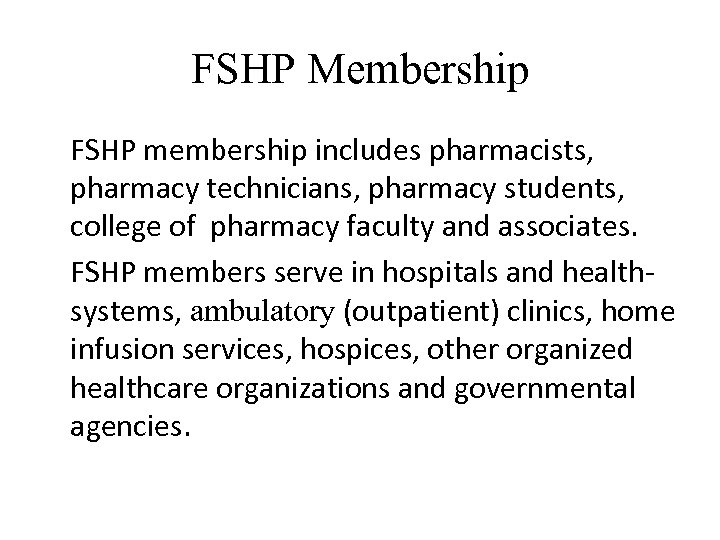 FSHP Membership

FSHP membership includes pharmacists, pharmacy technicians, pharmacy students, college of  pharmacy faculty and associates.

FSHP members serve in hospitals and health-systems, ambulatory (outpatient) clinics, home infusion services, hospices, other organized healthcare organizations and governmental agencies.